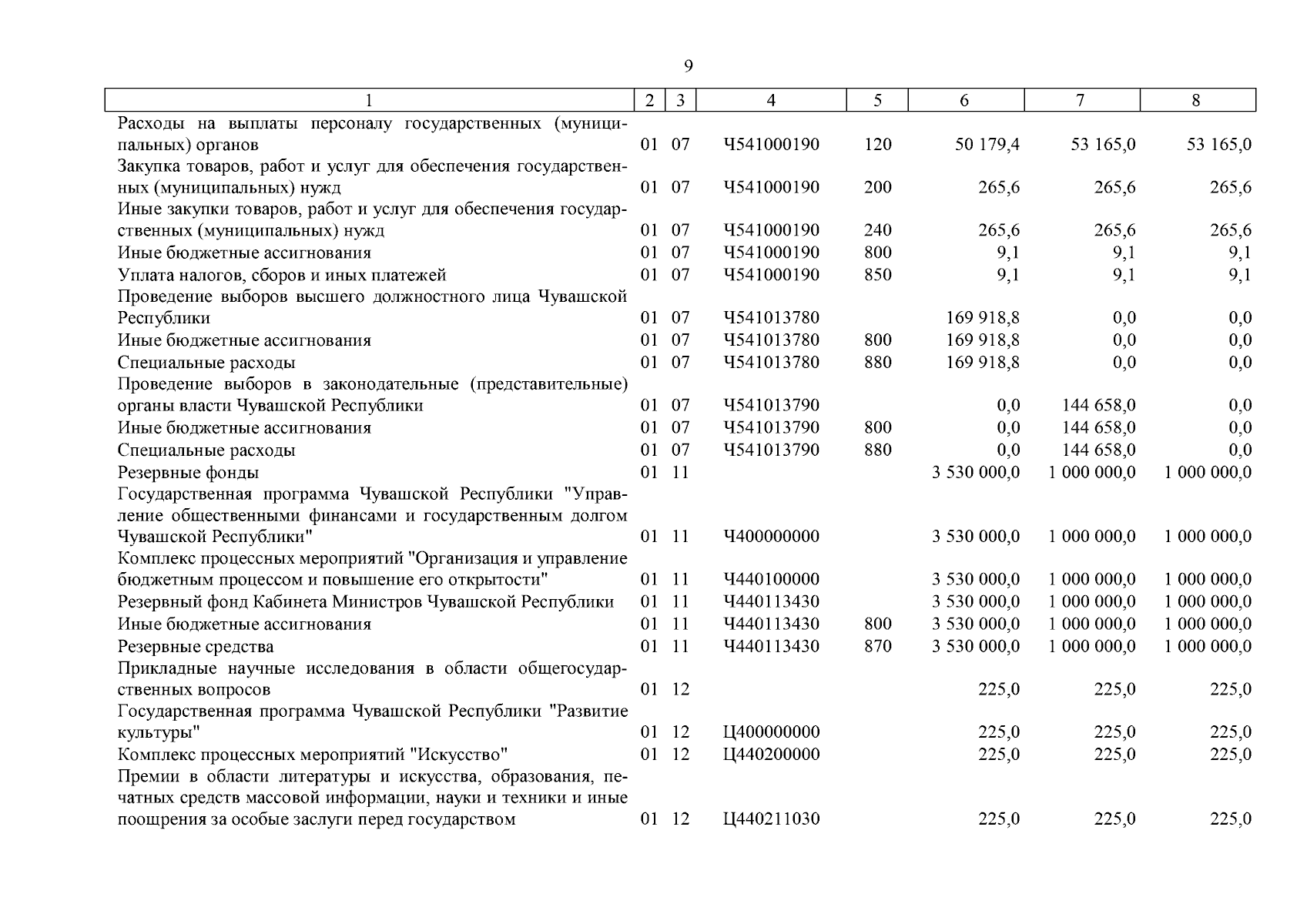 9

| 1 | 2 | 3 | 4 | 5 | 6 | 7 | 8 |
|---|---|---|---|---|---|---|---|
| Расходы на выплаты персоналу государственных (муниципальных) органов | 01 | 07 | Ч541000190 | 120 | 50 179,4 | 53 165,0 | 53 165,0 |
| Закупка товаров, работ и услуг для обеспечения государственных (муниципальных) нужд | 01 | 07 | Ч541000190 | 200 | 265,6 | 265,6 | 265,6 |
| Иные закупки товаров, работ и услуг для обеспечения государственных (муниципальных) нужд | 01 | 07 | Ч541000190 | 240 | 265,6 | 265,6 | 265,6 |
| Иные бюджетные ассигнования | 01 | 07 | Ч541000190 | 800 | 9,1 | 9,1 | 9,1 |
| Уплата налогов, сборов и иных платежей | 01 | 07 | Ч541000190 | 850 | 9,1 | 9,1 | 9,1 |
| Проведение выборов высшего должностного лица Чувашской Республики | 01 | 07 | Ч541013780 | | 169 918,8 | 0,0 | 0,0 |
| Иные бюджетные ассигнования | 01 | 07 | Ч541013780 | 800 | 169 918,8 | 0,0 | 0,0 |
| Специальные расходы | 01 | 07 | Ч541013780 | 880 | 169 918,8 | 0,0 | 0,0 |
| Проведение выборов в законодательные (представительные) органы власти Чувашской Республики | 01 | 07 | Ч541013790 | | 0,0 | 144 658,0 | 0,0 |
| Иные бюджетные ассигнования | 01 | 07 | Ч541013790 | 800 | 0,0 | 144 658,0 | 0,0 |
| Специальные расходы | 01 | 07 | Ч541013790 | 880 | 0,0 | 144 658,0 | 0,0 |
| Резервные фонды | 01 | 11 | | | 3 530 000,0 | 1 000 000,0 | 1 000 000,0 |
| Государственная программа Чувашской Республики "Управление общественными финансами и государственным долгом Чувашской Республики" | 01 | 11 | Ч400000000 | | 3 530 000,0 | 1 000 000,0 | 1 000 000,0 |
| Комплекс процессных мероприятий "Организация и управление бюджетным процессом и повышение его открытости" | 01 | 11 | Ч440100000 | | 3 530 000,0 | 1 000 000,0 | 1 000 000,0 |
| Резервный фонд Кабинета Министров Чувашской Республики | 01 | 11 | Ч440113430 | | 3 530 000,0 | 1 000 000,0 | 1 000 000,0 |
| Иные бюджетные ассигнования | 01 | 11 | Ч440113430 | 800 | 3 530 000,0 | 1 000 000,0 | 1 000 000,0 |
| Резервные средства | 01 | 11 | Ч440113430 | 870 | 3 530 000,0 | 1 000 000,0 | 1 000 000,0 |
| Прикладные научные исследования в области общегосударственных вопросов | 01 | 12 | | | 225,0 | 225,0 | 225,0 |
| Государственная программа Чувашской Республики "Развитие культуры" | 01 | 12 | Ц400000000 | | 225,0 | 225,0 | 225,0 |
| Комплекс процессных мероприятий "Искусство" | 01 | 12 | Ц440200000 | | 225,0 | 225,0 | 225,0 |
| Премии в области литературы и искусства, образования, печатных средств массовой информации, науки и техники и иные поощрения за особые заслуги перед государством | 01 | 12 | Ц440211030 | | 225,0 | 225,0 | 225,0 |